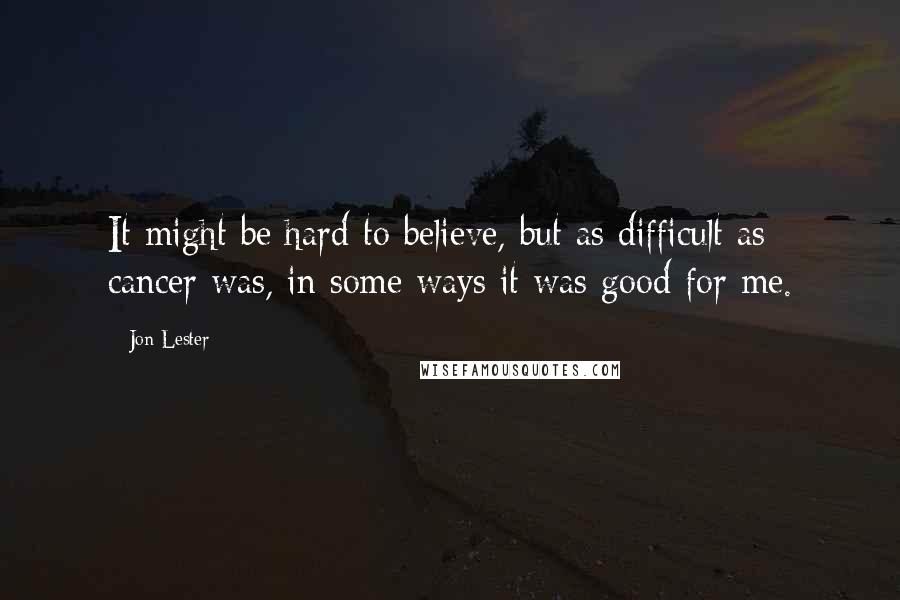 It might be hard to believe, but as difficult as cancer was, in some ways it was good for me.

Jon Lester

WISEFAMOUSQUOTES.COM